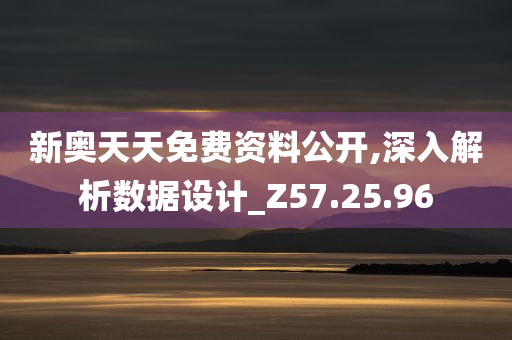 新奥天天免费资料公开,深入解析数据设计_Z57.25.96